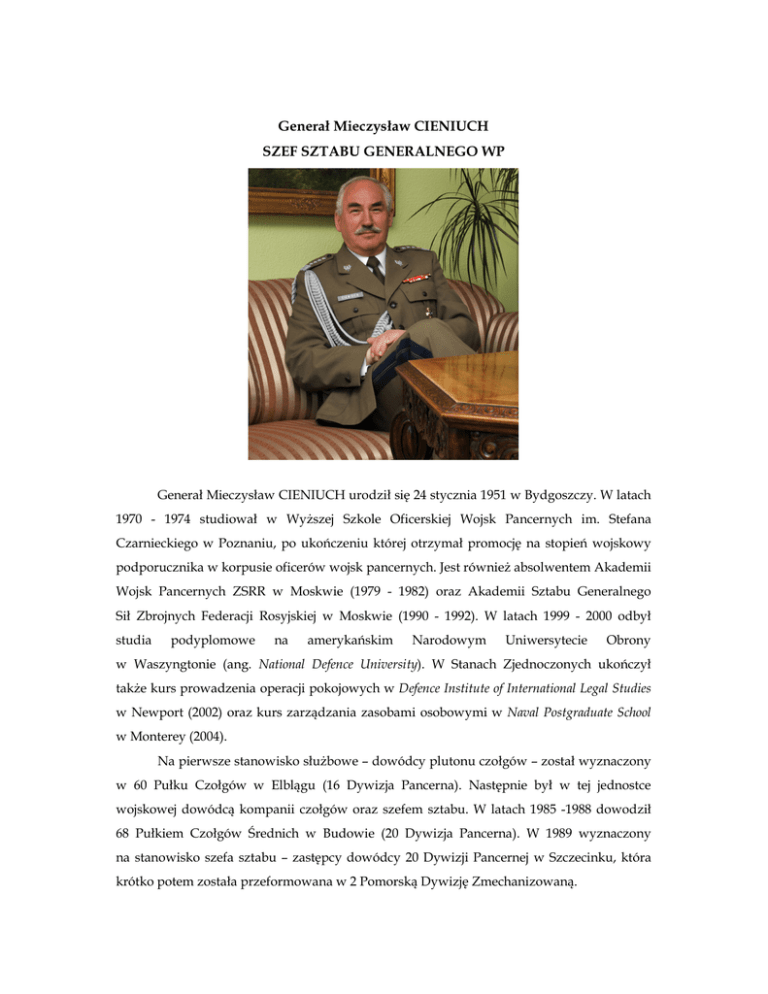 Generał Mieczysław CIENIUCH
SZEF SZTABU GENERALNEGO WP

Generał Mieczysław CIENIUCH urodził się 24 stycznia 1951 w Bydgoszczy. W latach 1970 - 1974 studiował w Wyższej Szkole Oficerskiej Wojsk Pancernych im. Stefana Czarnieckiego w Poznaniu, po ukończeniu której otrzymał promocję na stopień wojskowy podporucznika w korpusie oficerów wojsk pancernych. Jest również absolwentem Akademii Wojsk Pancernych ZSRR w Moskwie (1979 - 1982) oraz Akademii Sztabu Generalnego Sił Zbrojnych Federacji Rosyjskiej w Moskwie (1990 - 1992). W latach 1999 - 2000 odbył studia podyplomowe na amerykańskim Narodowym Uniwersytecie Obrony w Waszyngtonie (ang. National Defence University). W Stanach Zjednoczonych ukończył także kurs prowadzenia operacji pokojowych w Defence Institute of International Legal Studies w Newport (2002) oraz kurs zarządzania zasobami osobowymi w Naval Postgraduate School w Monterey (2004).

Na pierwsze stanowisko służbowe – dowódcy plutonu czołgów – został wyznaczony w 60 Pułku Czołgów w Elblągu (16 Dywizja Pancerna). Następnie był w tej jednostce wojskowej dowódcą kompanii czołgów oraz szefem sztabu. W latach 1985 -1988 dowodził 68 Pułkiem Czołgów Średnich w Budowie (20 Dywizja Pancerna). W 1989 wyznaczony na stanowisko szefa sztabu – zastępcy dowódcy 20 Dywizji Pancernej w Szczecinku, która krótko potem została przeformowana w 2 Pomorską Dywizję Zmechanizowaną.